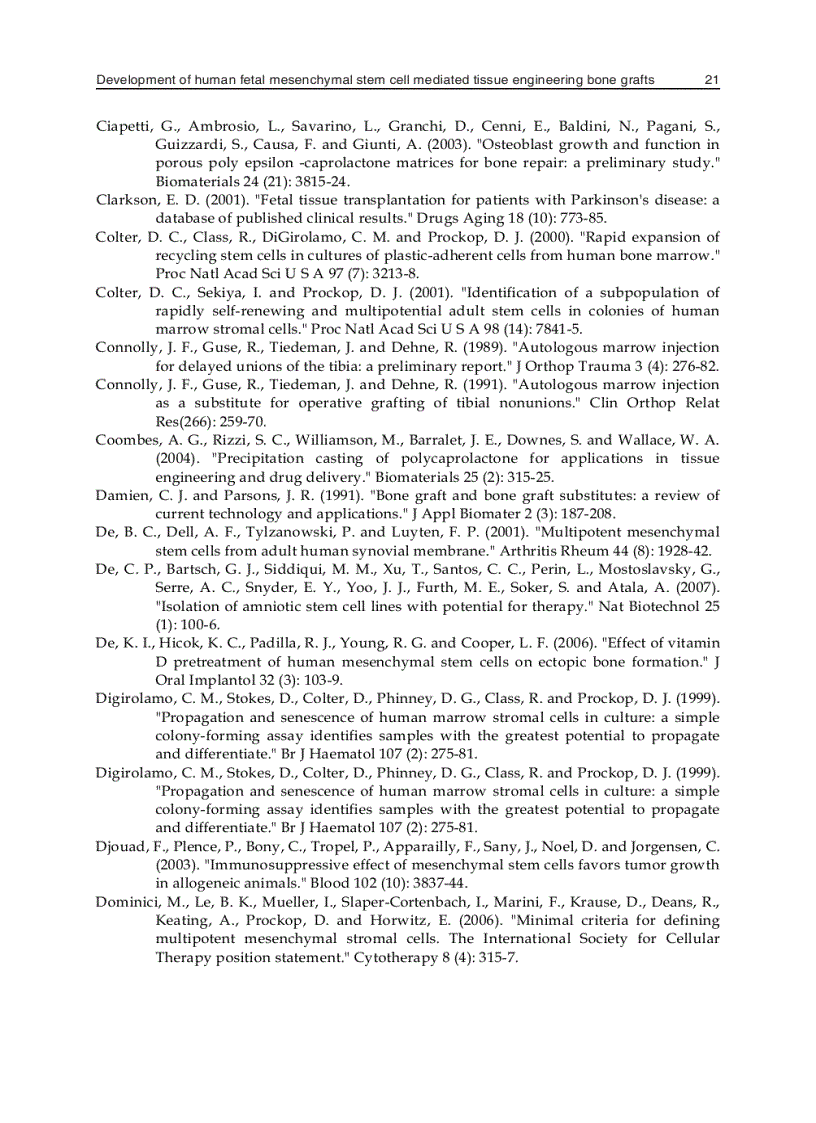 Development of human fetal mesenchymal stem cell mediated tissue engineering bone grafts 21

Ciapetti, G., Ambrosio, L., Savarino, L., Granchi, D., Cenni, E., Baldini, N., Pagani, S., Guizzardi, S., Causa, F. and Giunti, A. (2003). "Osteoblast growth and function in porous poly epsilon -caprolactone matrices for bone repair: a preliminary study." Biomaterials 24 (21): 3815-24.

Clarkson, E. D. (2001). "Fetal tissue transplantation for patients with Parkinson's disease: a database of published clinical results." Drugs Aging 18 (10): 773-85.

Colter, D. C., Class, R., DiGirolamo, C. M. and Prockop, D. J. (2000). "Rapid expansion of recycling stem cells in cultures of plastic-adherent cells from human bone marrow." Proc Natl Acad Sci U S A 97 (7): 3213-8.

Colter, D. C., Sekiya, I. and Prockop, D. J. (2001). "Identification of a subpopulation of rapidly self-renewing and multipotential adult stem cells in colonies of human marrow stromal cells." Proc Natl Acad Sci U S A 98 (14): 7841-5.

Connolly, J. F., Guse, R., Tiedeman, J. and Dehne, R. (1989). "Autologous marrow injection for delayed unions of the tibia: a preliminary report." J Orthop Trauma 3 (4): 276-82.

Connolly, J. F., Guse, R., Tiedeman, J. and Dehne, R. (1991). "Autologous marrow injection as a substitute for operative grafting of tibial nonunions." Clin Orthop Relat Res(266): 259-70.

Coombes, A. G., Rizzi, S. C., Williamson, M., Barralet, J. E., Downes, S. and Wallace, W. A. (2004). "Precipitation casting of polycaprolactone for applications in tissue engineering and drug delivery." Biomaterials 25 (2): 315-25.

Damien, C. J. and Parsons, J. R. (1991). "Bone graft and bone graft substitutes: a review of current technology and applications." J Appl Biomater 2 (3): 187-208.

De, B. C., Dell, A. F., Tylzanowski, P. and Luyten, F. P. (2001). "Multipotent mesenchymal stem cells from adult human synovial membrane." Arthritis Rheum 44 (8): 1928-42.

De, C. P., Bartsch, G. J., Siddiqui, M. M., Xu, T., Santos, C. C., Perin, L., Mostoslavsky, G., Serre, A. C., Snyder, E. Y., Yoo, J. J., Furth, M. E., Soker, S. and Atala, A. (2007). "Isolation of amniotic stem cell lines with potential for therapy." Nat Biotechnol 25 (1): 100-6.

De, K. I., Hicok, K. C., Padilla, R. J., Young, R. G. and Cooper, L. F. (2006). "Effect of vitamin D pretreatment of human mesenchymal stem cells on ectopic bone formation." J Oral Implantol 32 (3): 103-9.

Digirolamo, C. M., Stokes, D., Colter, D., Phinney, D. G., Class, R. and Prockop, D. J. (1999). "Propagation and senescence of human marrow stromal cells in culture: a simple colony-forming assay identifies samples with the greatest potential to propagate and differentiate." Br J Haematol 107 (2): 275-81.

Digirolamo, C. M., Stokes, D., Colter, D., Phinney, D. G., Class, R. and Prockop, D. J. (1999). "Propagation and senescence of human marrow stromal cells in culture: a simple colony-forming assay identifies samples with the greatest potential to propagate and differentiate." Br J Haematol 107 (2): 275-81.

Djouad, F., Plence, P., Bony, C., Tropel, P., Apparailly, F., Sany, J., Noel, D. and Jorgensen, C. (2003). "Immunosuppressive effect of mesenchymal stem cells favors tumor growth in allogeneic animals." Blood 102 (10): 3837-44.

Dominici, M., Le, B. K., Mueller, I., Slaper-Cortenbach, I., Marini, F., Krause, D., Deans, R., Keating, A., Prockop, D. and Horwitz, E. (2006). "Minimal criteria for defining multipotent mesenchymal stromal cells. The International Society for Cellular Therapy position statement." Cytotherapy 8 (4): 315-7.